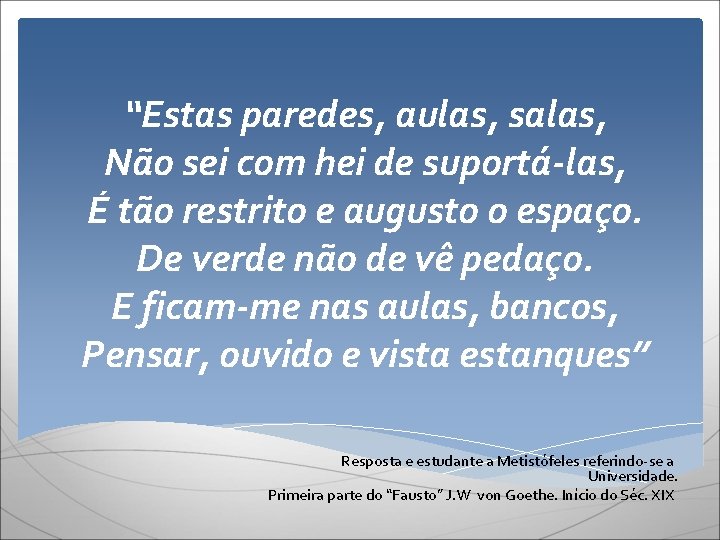 “Estas paredes, aulas, salas,
Não sei com hei de suportá-las,
É tão restrito e augusto o espaço.
De verde não de vê pedaço.
E ficam-me nas aulas, bancos,
Pensar, ouvido e vista estanques”

Resposta e estudante a Metistófeles referindo-se a Universidade.
Primeira parte do “Fausto” J.W von Goethe. Inicio do Séc. XIX